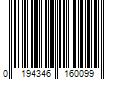 0 194346 160099